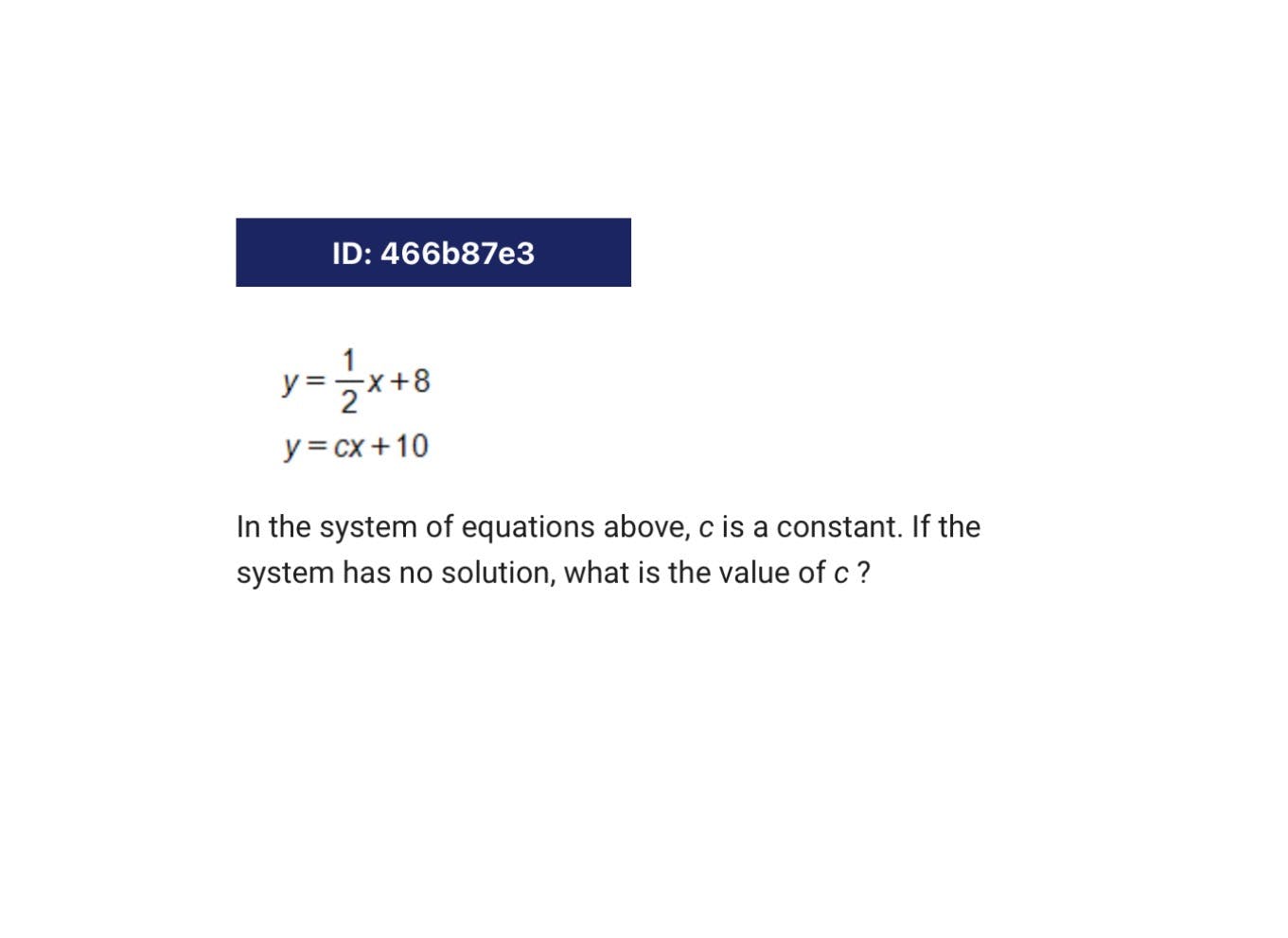 ID: 466b87e3

$y = \frac{1}{2}x + 8$
$y = cx + 10$

In the system of equations above, $c$ is a constant. If the system has no solution, what is the value of $c$ ?